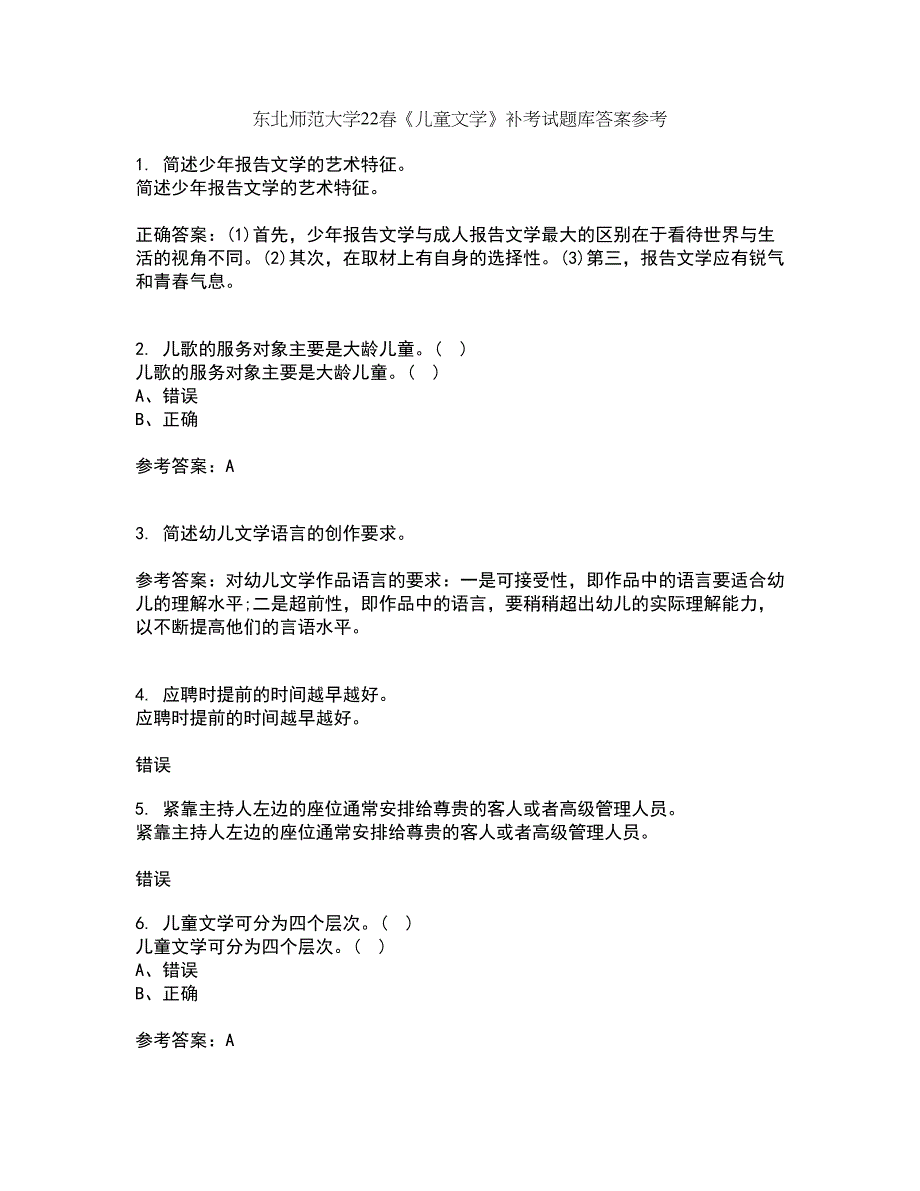 东北师范大学22春《儿童文学》补考试题库答案参考

1. 简述少年报告文学的艺术特征。
简述少年报告文学的艺术特征。

正确答案：(1)首先，少年报告文学与成人报告文学最大的区别在于看待世界与生活的视角不同。(2)其次，在取材上有自身的选择性。(3)第三，报告文学应有锐气和青春气息。

2. 儿歌的服务对象主要是大龄儿童。（ ）
儿歌的服务对象主要是大龄儿童。（ ）
A、错误
B、正确

参考答案：A

3. 简述幼儿文学语言的创作要求。

参考答案：对幼儿文学作品语言的要求：一是可接受性，即作品中的语言要适合幼儿的理解水平;二是超前性，即作品中的语言，要稍稍超出幼儿的实际理解能力，以不断提高他们的言语水平。

4. 应聘时提前的时间越早越好。
应聘时提前的时间越早越好。

错误

5. 紧靠主持人左边的座位通常安排给尊贵的客人或者高级管理人员。
紧靠主持人左边的座位通常安排给尊贵的客人或者高级管理人员。

错误

6. 儿童文学可分为四个层次。（ ）
儿童文学可分为四个层次。（ ）
A、错误
B、正确

参考答案：A